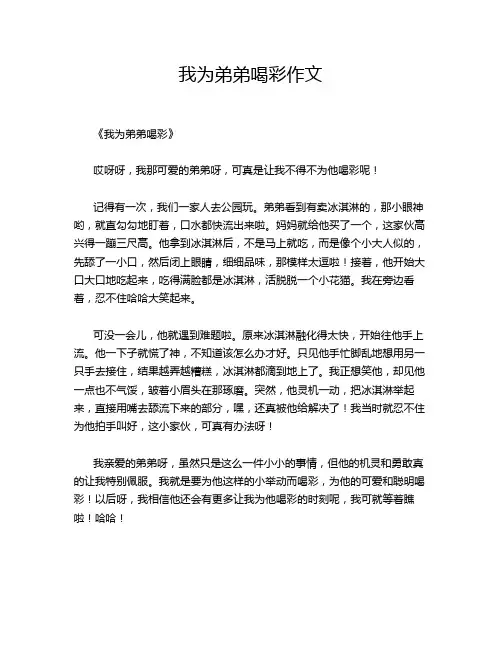 我为弟弟喝彩作文

《我为弟弟喝彩》

哎呀呀，我那可爱的弟弟呀，可真是让我不得不为他喝彩呢！

记得有一次，我们一家人去公园玩。弟弟看到有卖冰淇淋的，那小眼神哟，就直勾勾地盯着，口水都快流出来啦。妈妈就给他买了一个，这家伙高兴得一蹦三尺高。他拿到冰淇淋后，不是马上就吃，而是像个小大人似的，先舔了一小口，然后闭上眼睛，细细品味，那模样太逗啦！接着，他开始大口大口地吃起来，吃得满脸都是冰淇淋，活脱脱一个小花猫。我在旁边看着，忍不住哈哈大笑起来。

可没一会儿，他就遇到难题啦。原来冰淇淋融化得太快，开始往他手上流。他一下子就慌了神，不知道该怎么办才好。只见他手忙脚乱地想用另一只手去接住，结果越弄越糟糕，冰淇淋都滴到地上了。我正想笑他，却见他一点也不气馁，皱着小眉头在那琢磨。突然，他灵机一动，把冰淇淋举起来，直接用嘴去舔流下来的部分，嘿，还真被他给解决了！我当时就忍不住为他拍手叫好，这小家伙，可真有办法呀！

我亲爱的弟弟呀，虽然只是这么一件小小的事情，但他的机灵和勇敢真的让我特别佩服。我就是要为他这样的小举动而喝彩，为他的可爱和聪明喝彩！以后呀，我相信他还会有更多让我为他喝彩的时刻呢，我可就等着瞧啦！哈哈！